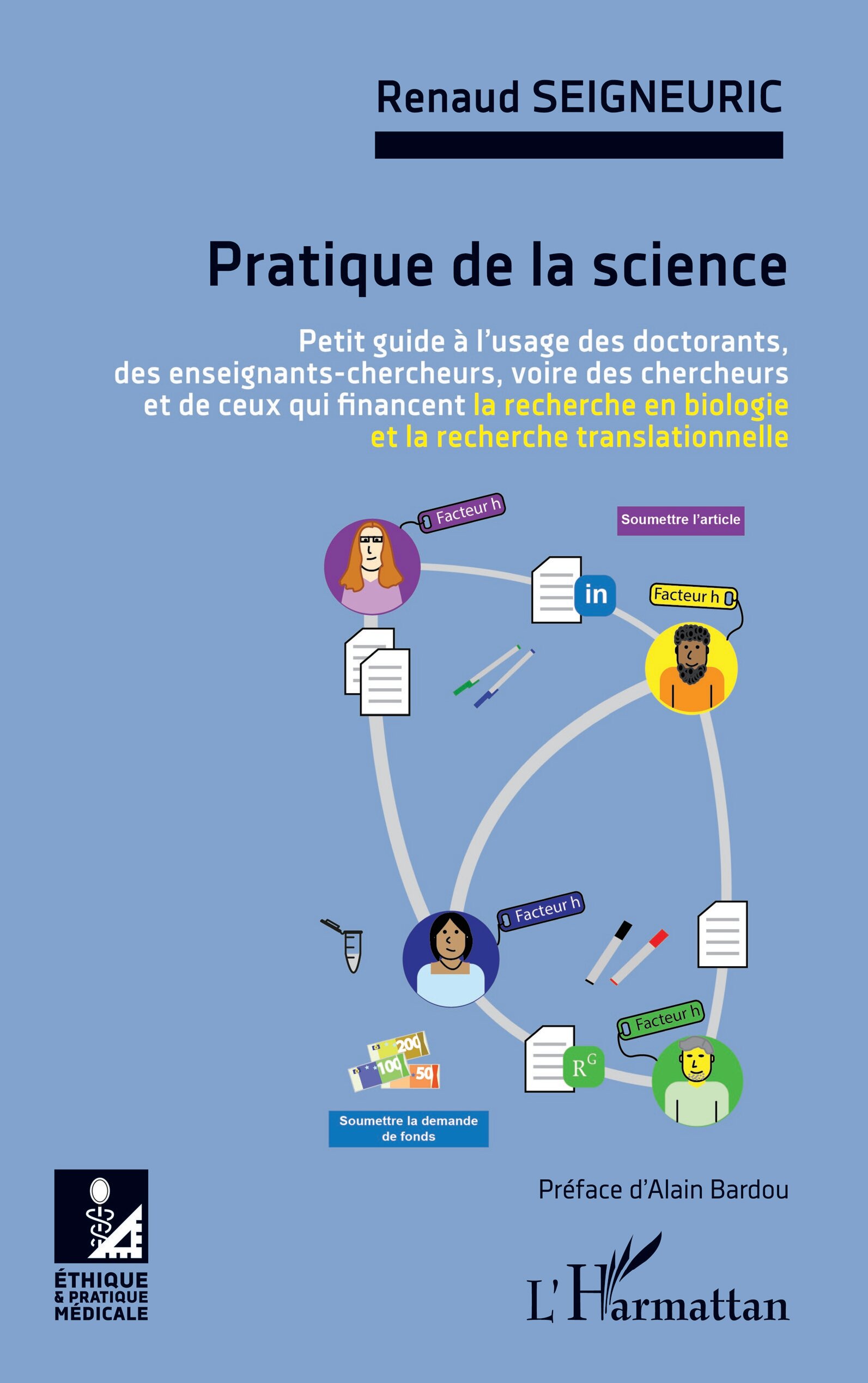 Renaud SEIGNEURIC

Pratique de la science

Petit guide à l'usage des doctorants, des enseignants-chercheurs, voire des chercheurs et de ceux qui financent la recherche en biologie et la recherche translationnelle

Facteur h

Soumettre l'article

in

Facteur h

Facteur h

Facteur h

200

100

50

$R^G$

Soumettre la demande de fonds

Préface d'Alain Bardou

ÉTHIQUE & PRATIQUE MÉDICALE

L'Harmattan